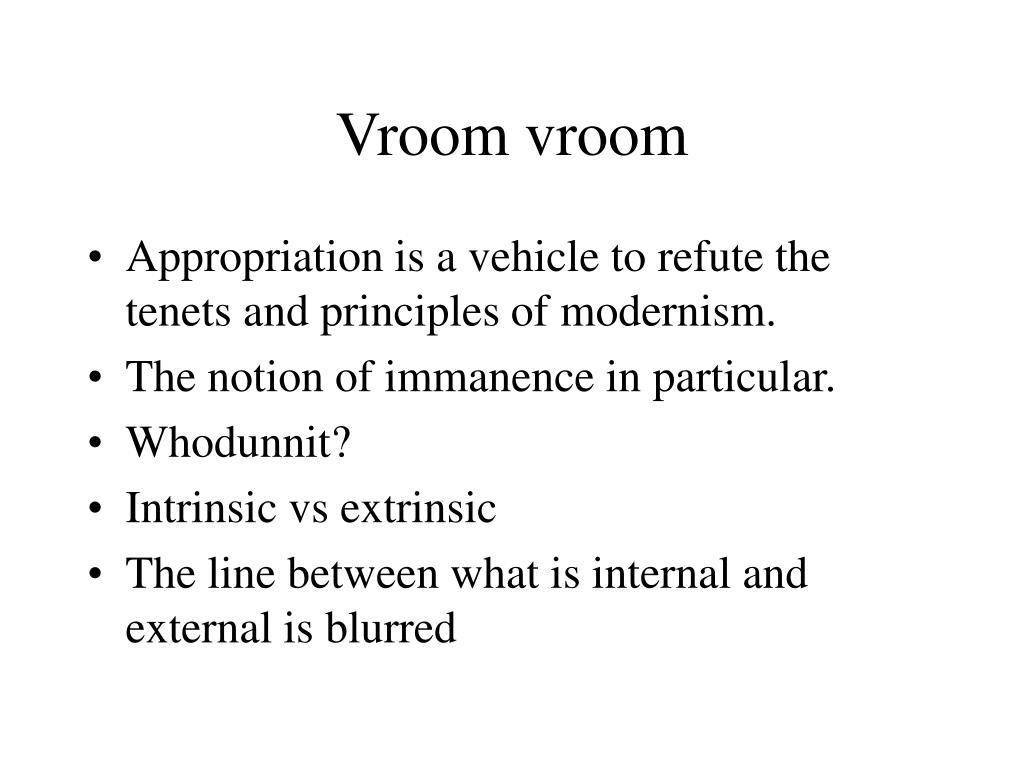 Vroom vroom

• Appropriation is a vehicle to refute the tenets and principles of modernism.
• The notion of immanence in particular.
• Whodunnit?
• Intrinsic vs extrinsic
• The line between what is internal and external is blurred